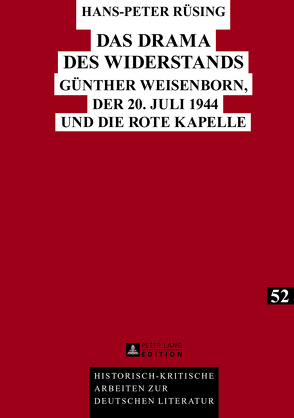 HANS-PETER RÜSING

DAS DRAMA DES WIDERSTANDS
GÜNTHER WEISENBORN, DER 20. JULI 1944 UND DIE ROTE KAPELLE

52

PETER LANG EDITION

HISTORISCH-KRITISCHE ARBEITEN ZUR DEUTSCHEN LITERATUR